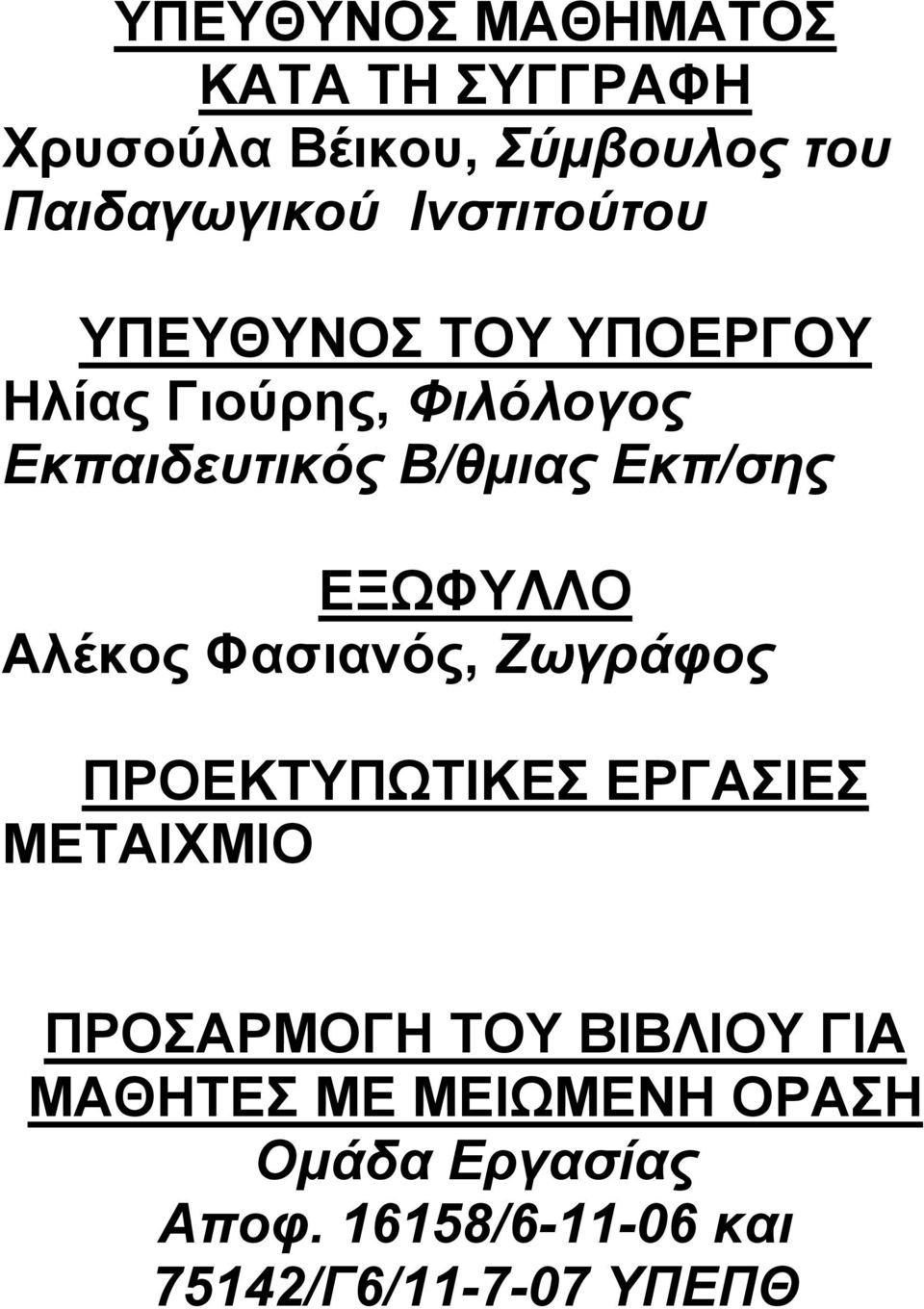 ΥΠΕΥΘΥΝΟΣ ΜΑΘΗΜΑΤΟΣ ΚΑΤΑ ΤΗ ΣΥΓΓΡΑΦΗ
Χρυσούλα Βέικου, Σύμβουλος του Παιδαγωγικού Ινστιτούτου

ΥΠΕΥΘΥΝΟΣ ΤΟΥ ΥΠΟΕΡΓΟΥ
Ηλίας Γιούρης, Φιλόλογος Εκπαιδευτικός Β/θμιας Εκπ/σης

ΕΞΩΦΥΛΛΟ
Αλέκος Φασιανός, Ζωγράφος

ΠΡΟΕΚΤΥΠΩΤΙΚΕΣ ΕΡΓΑΣΙΕΣ
ΜΕΤΑΙΧΜΙΟ

ΠΡΟΣΑΡΜΟΓΗ ΤΟΥ ΒΙΒΛΙΟΥ ΓΙΑ ΜΑΘΗΤΕΣ ΜΕ ΜΕΙΩΜΕΝΗ ΟΡΑΣΗ
Ομάδα Εργασίας
Αποφ. 16158/6-11-06 και 75142/Γ6/11-7-07 ΥΠΕΠΘ